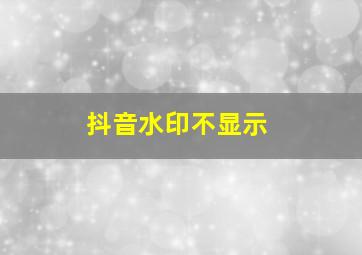 抖音水印不显示